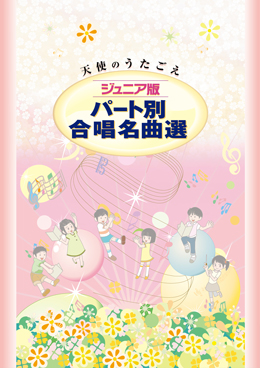 天使のうたごえ

ジュニア版

パート別
合唱名曲選